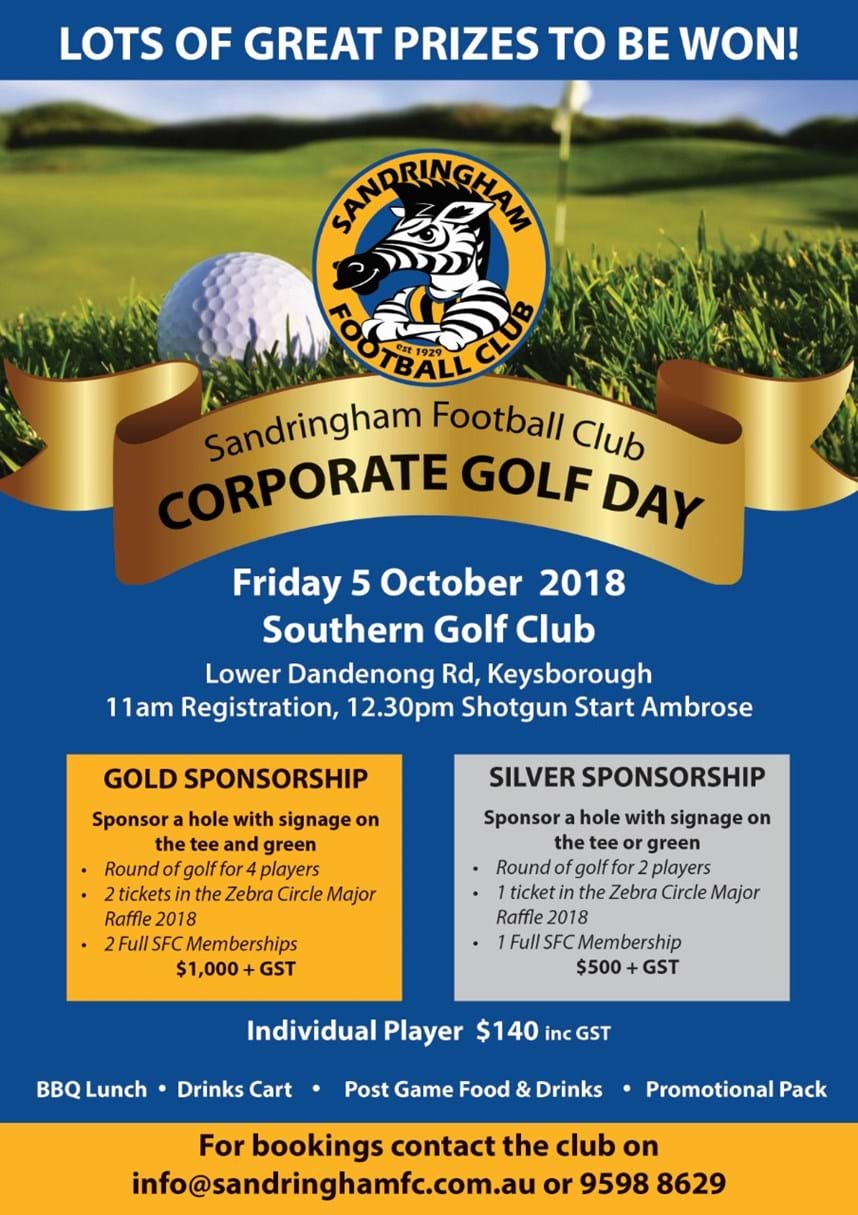 LOTS OF GREAT PRIZES TO BE WON!

SANDRINGHAM
est 1929
FOOTBALL CLUB

Sandringham Football Club
CORPORATE GOLF DAY

Friday 5 October 2018
Southern Golf Club
Lower Dandenong Rd, Keysborough
11am Registration, 12.30pm Shotgun Start Ambrose

GOLD SPONSORSHIP
Sponsor a hole with signage on the tee and green
• Round of golf for 4 players
• 2 tickets in the Zebra Circle Major Raffle 2018
• 2 Full SFC Memberships
$1,000 + GST

SILVER SPONSORSHIP
Sponsor a hole with signage on the tee or green
• Round of golf for 2 players
• 1 ticket in the Zebra Circle Major Raffle 2018
• 1 Full SFC Membership
$500 + GST

Individual Player $140 inc GST

BBQ Lunch • Drinks Cart • Post Game Food & Drinks • Promotional Pack

For bookings contact the club on
info@sandringhamfc.com.au or 9598 8629